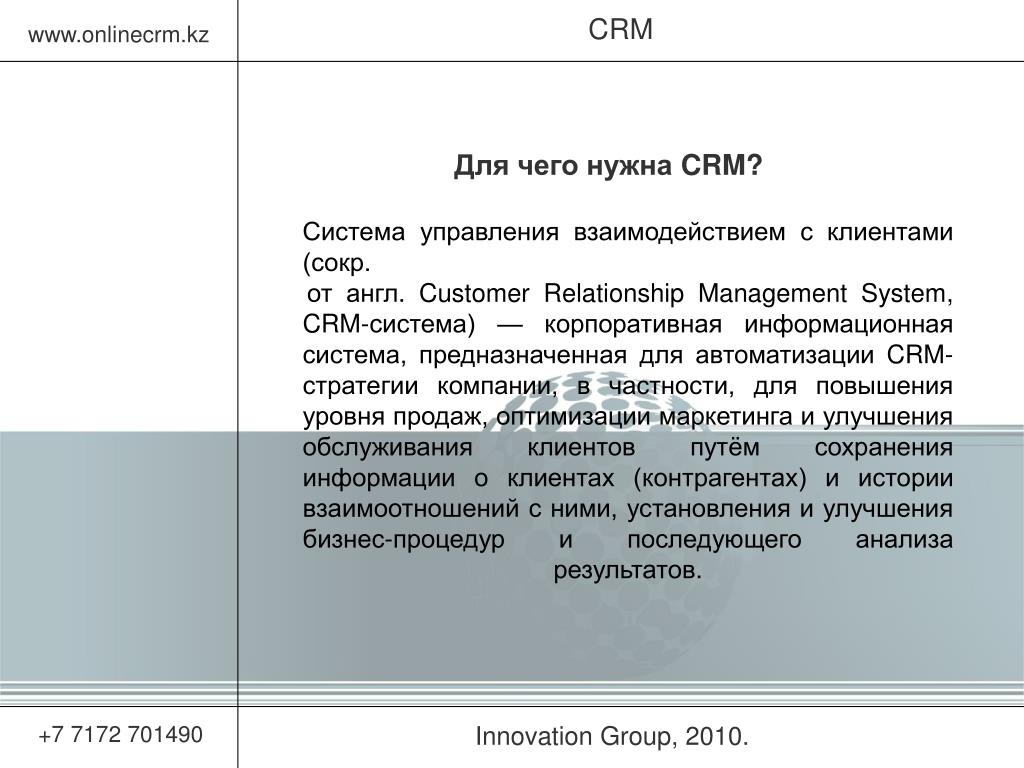 www.onlinecrm.kz

CRM

Для чего нужна CRM?

Система управления взаимодействием с клиентами (сокр.

от англ. Customer Relationship Management System, CRM-система) — корпоративная информационная система, предназначенная для автоматизации CRM-стратегии компании, в частности, для повышения уровня продаж, оптимизации маркетинга и улучшения обслуживания клиентов путём сохранения информации о клиентах (контрагентах) и истории взаимоотношений с ними, установления и улучшения бизнес-процедур и последующего анализа результатов.

+7 7172 701490

Innovation Group, 2010.